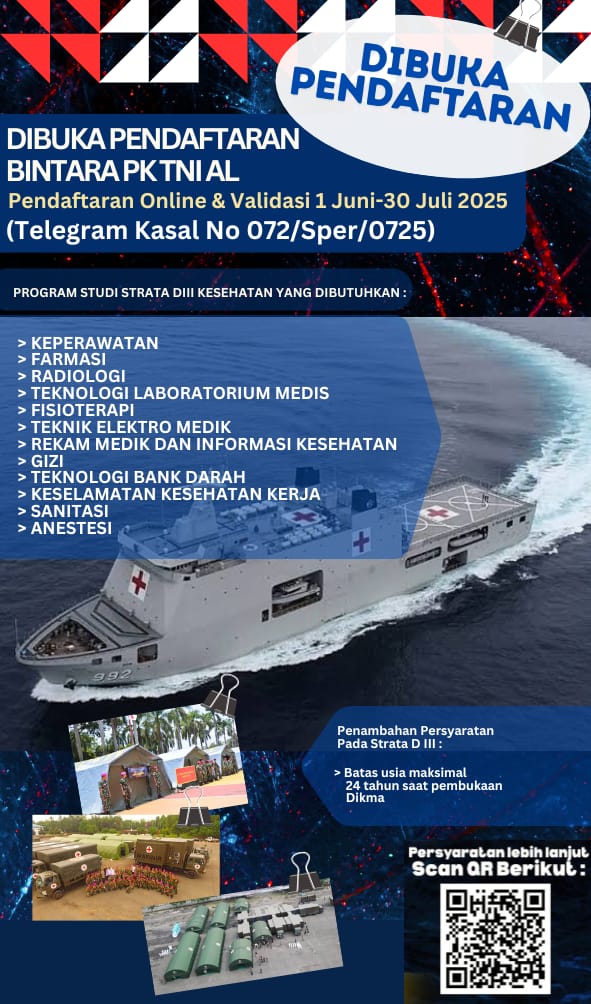 DIBUKA PENDAFTARAN

DIBUKA PENDAFTARAN BINTARA PK TNI AL

Pendaftaran Online & Validasi 1 Juni-30 Juli 2025

(Telegram Kasal No 072/Sper/0725)

PROGRAM STUDI STRATA DIII KESEHATAN YANG DIBUTUHKAN :

> KEPERAWATAN
> FARMASI
> RADIOLOGI
> TEKNOLOGI LABORATORIUM MEDIS
> FISIOTERAPI
> TEKNIK ELEKTRO MEDIK
> REKAM MEDIK DAN INFORMASI KESEHATAN
> GIZI
> TEKNOLOGI BANK DARAH
> KESELAMATAN KESEHATAN KERJA
> SANITASI
> ANESTESI

992

Penambahan Persyaratan Pada Strata D III :

> Batas usia maksimal 24 tahun saat pembukaan Dikma

Persyaratan lebih lanjut Scan QR Berikut :